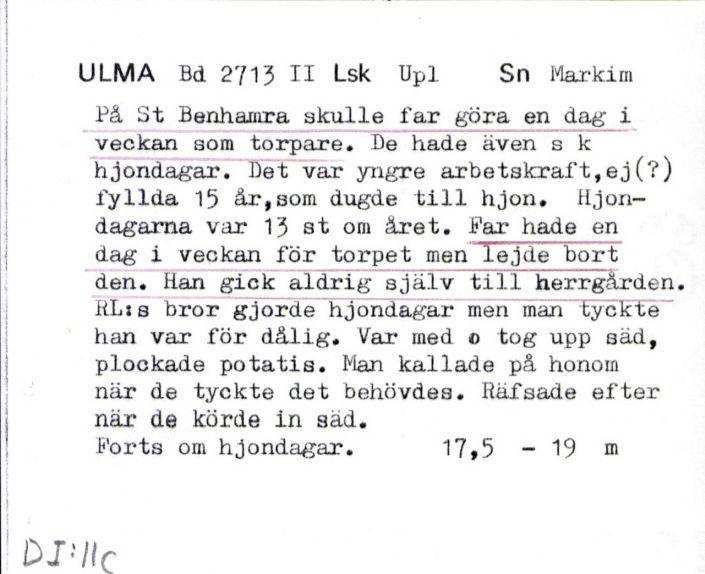 ULMA Bd 2713 II Lsk Upl Sn Markim

På St Benhamra skulle far göra en dag i veckan som torpare. De hade även s k hjondagar. Det var yngre arbetskraft,ej(?) fyllda 15 år,som dugde till hjon. Hjondagarna var 13 st om året. Far hade en dag i veckan för torpet men lejde bort den. Han gick aldrig själv till herrgården. RL:s bror gjorde hjondagar men man tyckte han var för dålig. Var med o tog upp säd, plockade potatis. Man kallade på honom när de tyckte det behövdes. Räfsade efter när de körde in säd.
Forts om hjondagar. 17,5 - 19 m

DJ:11c